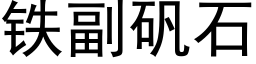 铁副矾石